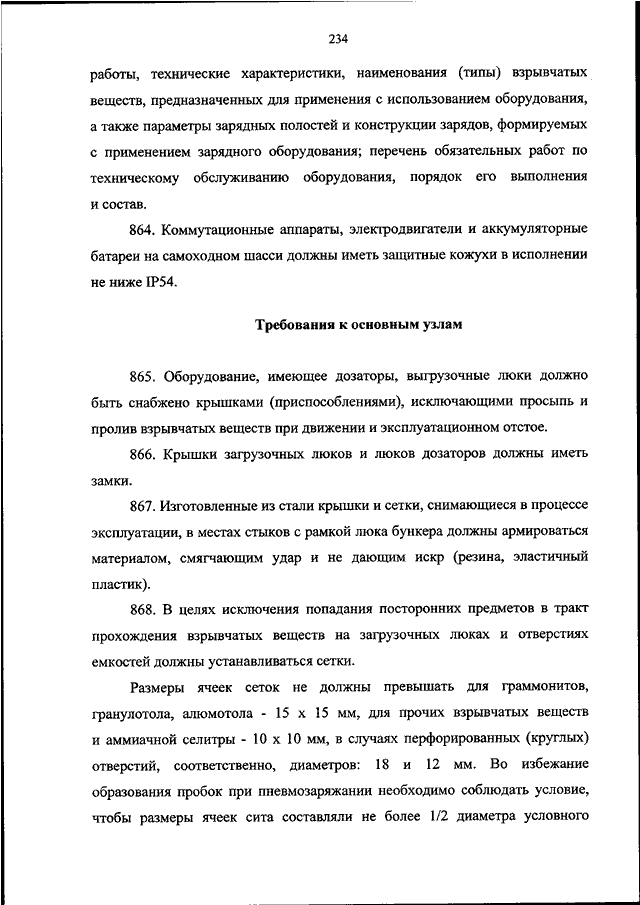 234

работы, технические характеристики, наименования (типы) взрывчатых веществ, предназначенных для применения с использованием оборудования, а также параметры зарядных полостей и конструкции зарядов, формируемых с применением зарядного оборудования; перечень обязательных работ по техническому обслуживанию оборудования, порядок его выполнения и состав.

864. Коммутационные аппараты, электродвигатели и аккумуляторные батареи на самоходном шасси должны иметь защитные кожухи в исполнении не ниже IP54.

Требования к основным узлам

865. Оборудование, имеющее дозаторы, выгрузочные люки должно быть снабжено крышками (приспособлениями), исключающими просыпь и пролив взрывчатых веществ при движении и эксплуатационном отстое.

866. Крышки загрузочных люков и люков дозаторов должны иметь замки.

867. Изготовленные из стали крышки и сетки, снимающиеся в процессе эксплуатации, в местах стыков с рамкой люка бункера должны армироваться материалом, смягчающим удар и не дающим искр (резина, эластичный пластик).

868. В целях исключения попадания посторонних предметов в тракт прохождения взрывчатых веществ на загрузочных люках и отверстиях емкостей должны устанавливаться сетки.

Размеры ячеек сеток не должны превышать для граммонитов, гранулотола, алюмотола - 15 х 15 мм, для прочих взрывчатых веществ и аммиачной селитры - 10 х 10 мм, в случаях перфорированных (круглых) отверстий, соответственно, диаметров: 18 и 12 мм. Во избежание образования пробок при пневмозаряжании необходимо соблюдать условие, чтобы размеры ячеек сита составляли не более 1/2 диаметра условного